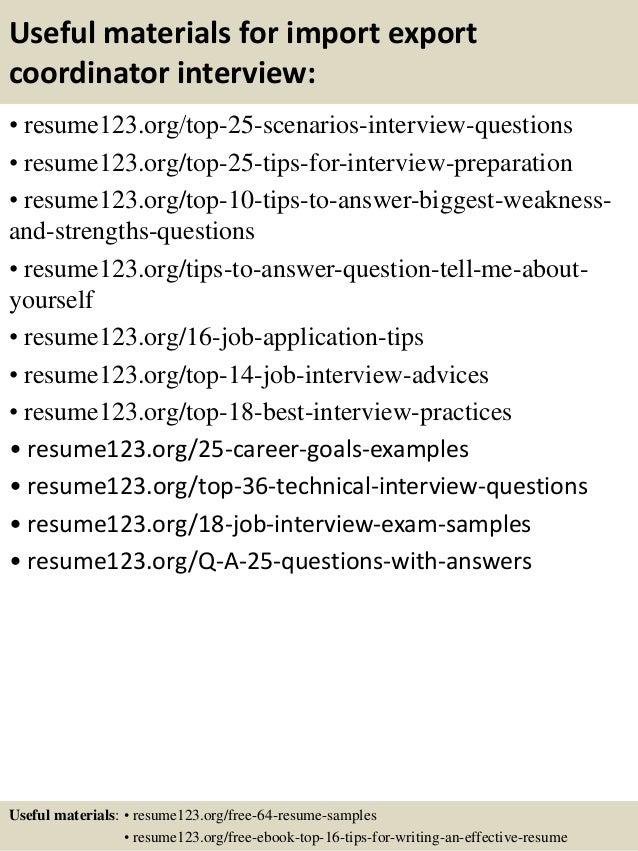 Useful materials for import export coordinator interview:

• resume123.org/top-25-scenarios-interview-questions
• resume123.org/top-25-tips-for-interview-preparation
• resume123.org/top-10-tips-to-answer-biggest-weakness-and-strengths-questions
• resume123.org/tips-to-answer-question-tell-me-about-yourself
• resume123.org/16-job-application-tips
• resume123.org/top-14-job-interview-advices
• resume123.org/top-18-best-interview-practices
• resume123.org/25-career-goals-examples
• resume123.org/top-36-technical-interview-questions
• resume123.org/18-job-interview-exam-samples
• resume123.org/Q-A-25-questions-with-answers

Useful materials: • resume123.org/free-64-resume-samples
• resume123.org/free-ebook-top-16-tips-for-writing-an-effective-resume